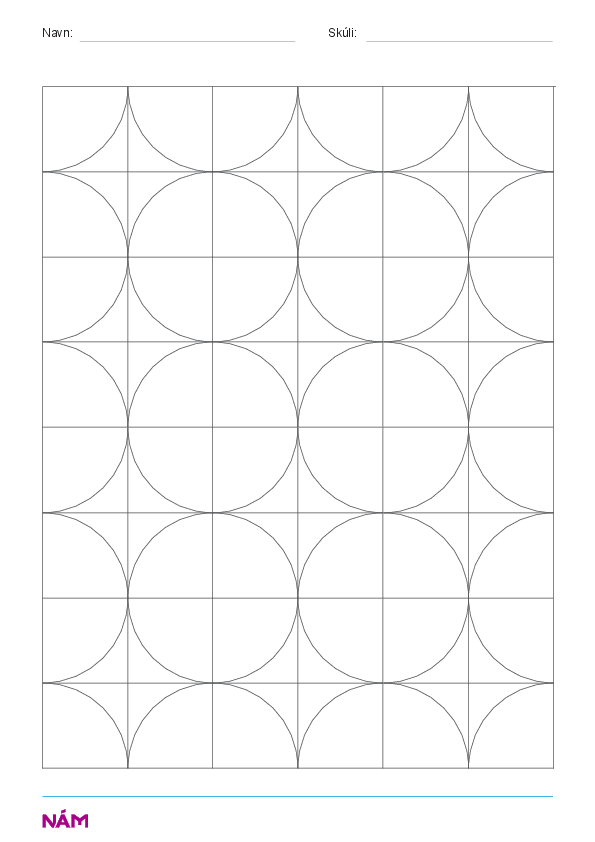 Navn: ____ Skúli: ____

NÁM